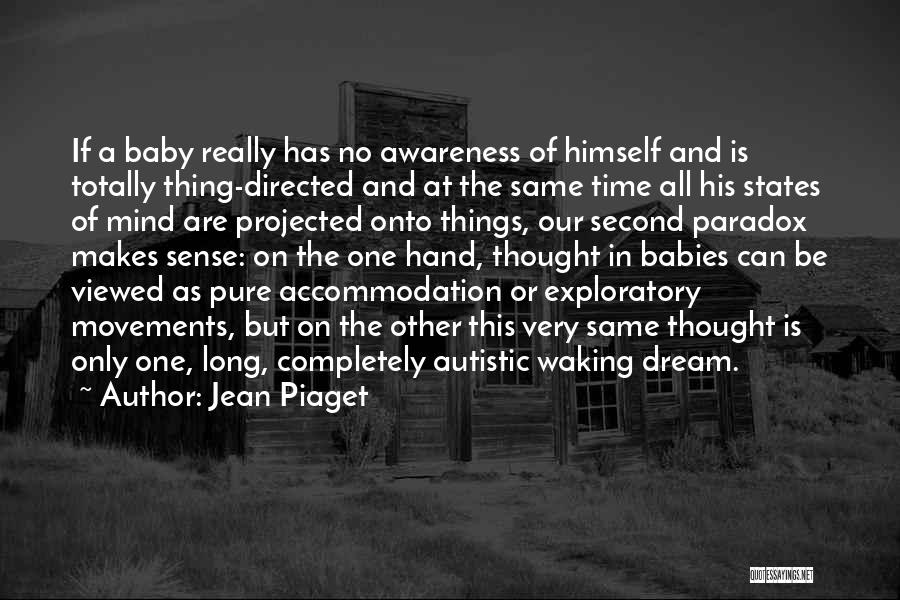 If a baby really has no awareness of himself and is totally thing-directed and at the same time all his states of mind are projected onto things, our second paradox makes sense: on the one hand, thought in babies can be viewed as pure accommodation or exploratory movements, but on the other this very same thought is only one, long, completely autistic waking dream.

~ Author: Jean Piaget

QUOTESSAYINGS.NET